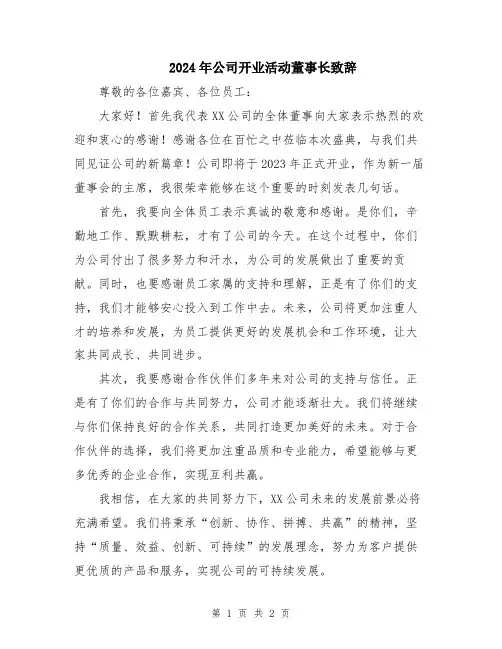 2024年公司开业活动董事长致辞

尊敬的各位嘉宾、各位员工：

大家好！首先我代表XX公司的全体董事向大家表示热烈的欢迎和衷心的感谢！感谢各位在百忙之中莅临本次盛典，与我们共同见证公司的新篇章！公司即将于2023年正式开业，作为新一届董事会的主席，我很荣幸能够在这个重要的时刻发表几句话。

首先，我要向全体员工表示真诚的敬意和感谢。是你们，辛勤地工作、默默耕耘，才有了公司的今天。在这个过程中，你们为公司付出了很多努力和汗水，为公司的发展做出了重要的贡献。同时，也要感谢员工家属的支持和理解，正是有了你们的支持，我们才能够安心投入到工作中去。未来，公司将更加注重人才的培养和发展，为员工提供更好的发展机会和工作环境，让大家共同成长、共同进步。

其次，我要感谢合作伙伴们多年来对公司的支持与信任。正是有了你们的合作与共同努力，公司才能逐渐壮大。我们将继续与你们保持良好的合作关系，共同打造更加美好的未来。对于合作伙伴的选择，我们将更加注重品质和专业能力，希望能够与更多优秀的企业合作，实现互利共赢。

我相信，在大家的共同努力下，XX公司未来的发展前景必将充满希望。我们将秉承“创新、协作、拼搏、共赢”的精神，坚持“质量、效益、创新、可持续”的发展理念，努力为客户提供更优质的产品和服务，实现公司的可持续发展。

第 1 页 共 2 页